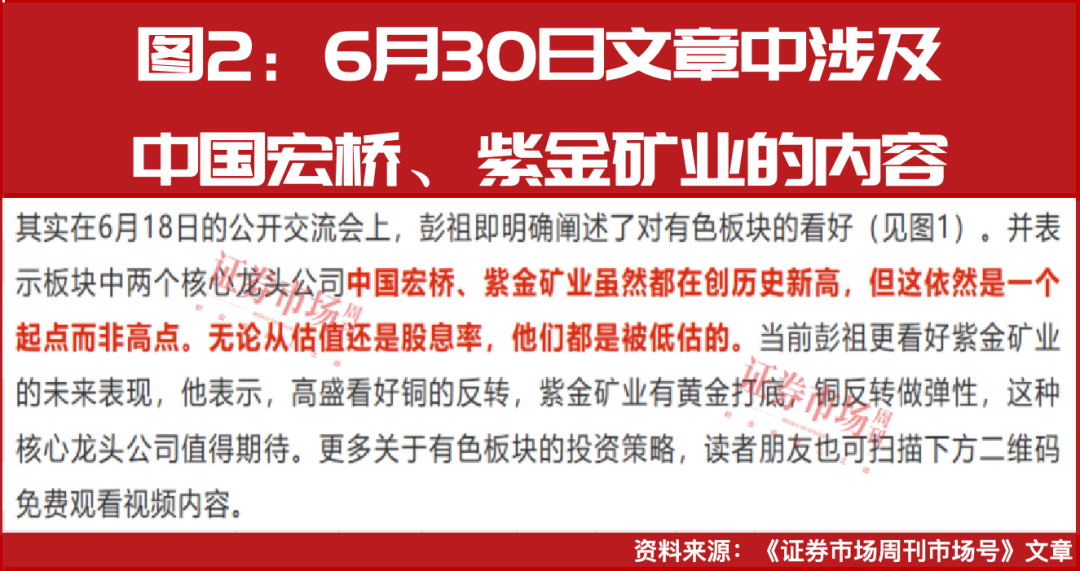 图2：6月30日文章中涉及中国宏桥、紫金矿业的内容

其实在6月18日的公开交流会上，彭祖即明确阐述了对有色板块的看好（见图1）。并表示板块中两个核心龙头公司中国宏桥、紫金矿业虽然都在创历史新高，但这依然是一个起点而非高点。无论从估值还是股息率，他们都是被低估的。当前彭祖更看好紫金矿业的未来表现，他表示，高盛看好铜的反转，紫金矿业有黄金打底，铜反转做弹性，这种核心龙头公司值得期待。更多关于有色板块的投资策略，读者朋友也可扫描下方二维码免费观看视频内容。

证券市场周刊

证券市场周刊

资料来源：《证券市场周刊市场号》文章